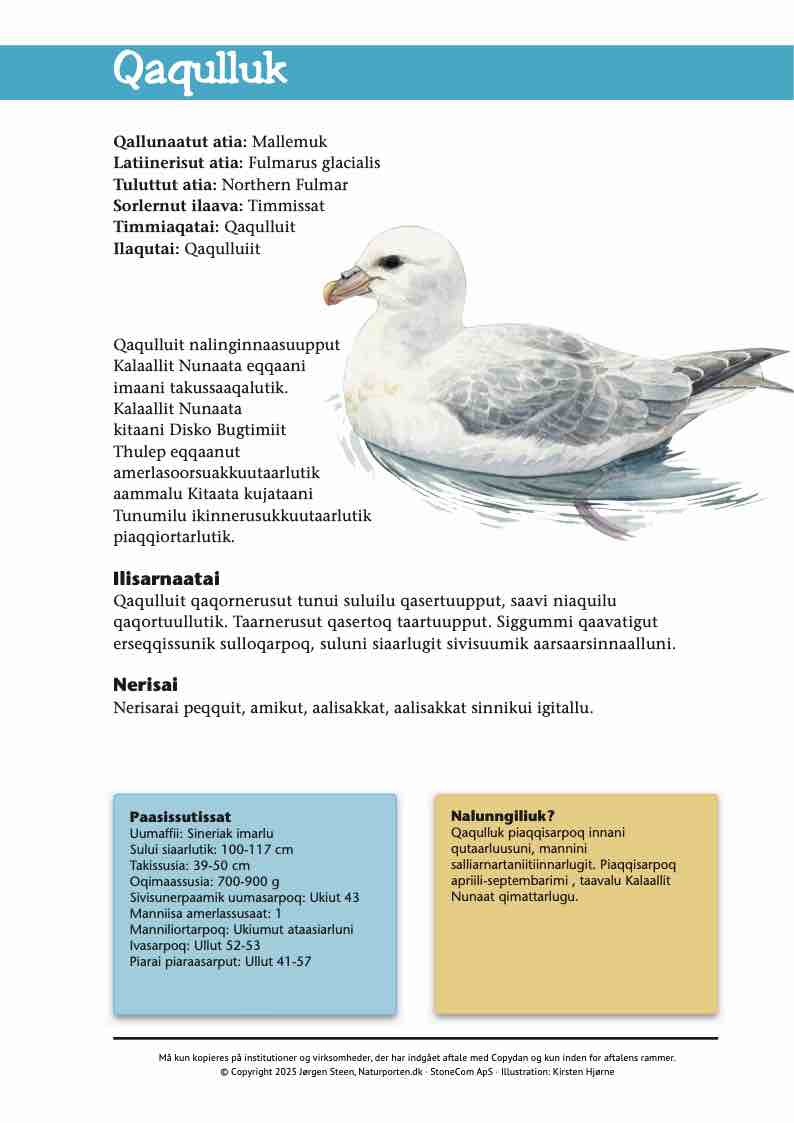 Qaqulluk

**Qallunaatut atia:** Mallemuk
**Latiinerisut atia:** Fulmarus glacialis
**Tuluttut atia:** Northern Fulmar
**Sorlernut ilaava:** Timmissat
**Timmiaqatai:** Qaqulluit
**Ilaqutai:** Qaqulluiit

Qaqulluit nalinginnaasuupput Kalaallit Nunaata eqqaani imaani takussaaqalutik. Kalaallit Nunaata kitaani Disko Bugtimiit Thulep eqqaanut amerlasoorsuakkuutaarlutik aammalu Kitaata kujataani Tunumilu ikinnerusukkuutaarlutik piaqqiortarlutik.

**Ilisarnaatai**
Qaqulluit qaqornerusut tunui suluilu qasertuupput, saavi niaquilu qaqortuullutik. Taarnerusut qasertoq taartuupput. Siggummi qaavatigut erseqqissunik sulloqarpoq, suluni siaarlugit sivisuumik aarsaarsinnaalluni.

**Nerisai**
Nerisarai peqquit, amikut, aalisakkat, aalisakkat sinnikui igitallu.

**Paasissutissat**
Uumaffii: Sineriak imarlu
Sului siaarlutik: 100-117 cm
Takissusia: 39-50 cm
Oqimaassusia: 700-900 g
Sivisunerpaamik uumasarpoq: Ukiut 43
Manniisa amerlassusaat: 1
Manniliortarpoq: Ukiumut ataasiarluni
Ivasarpoq: Ullut 52-53
Piarai piaraasarput: Ullut 41-57

**Nalunngiliuk?**
Qaqulluk piaqqisarpoq innani qutaarluusuni, mannini salliarnartaniitiinnarlugit. Piaqqisarpoq apriili-septembarimi , taavalu Kalaallit Nunaat qimattarlugu.

Må kun kopieres på institutioner og virksomheder, der har indgået aftale med Copydan og kun inden for aftalens rammer.
© Copyright 2025 Jørgen Steen, Naturporten.dk · StoneCom ApS · Illustration: Kirsten Hjørne